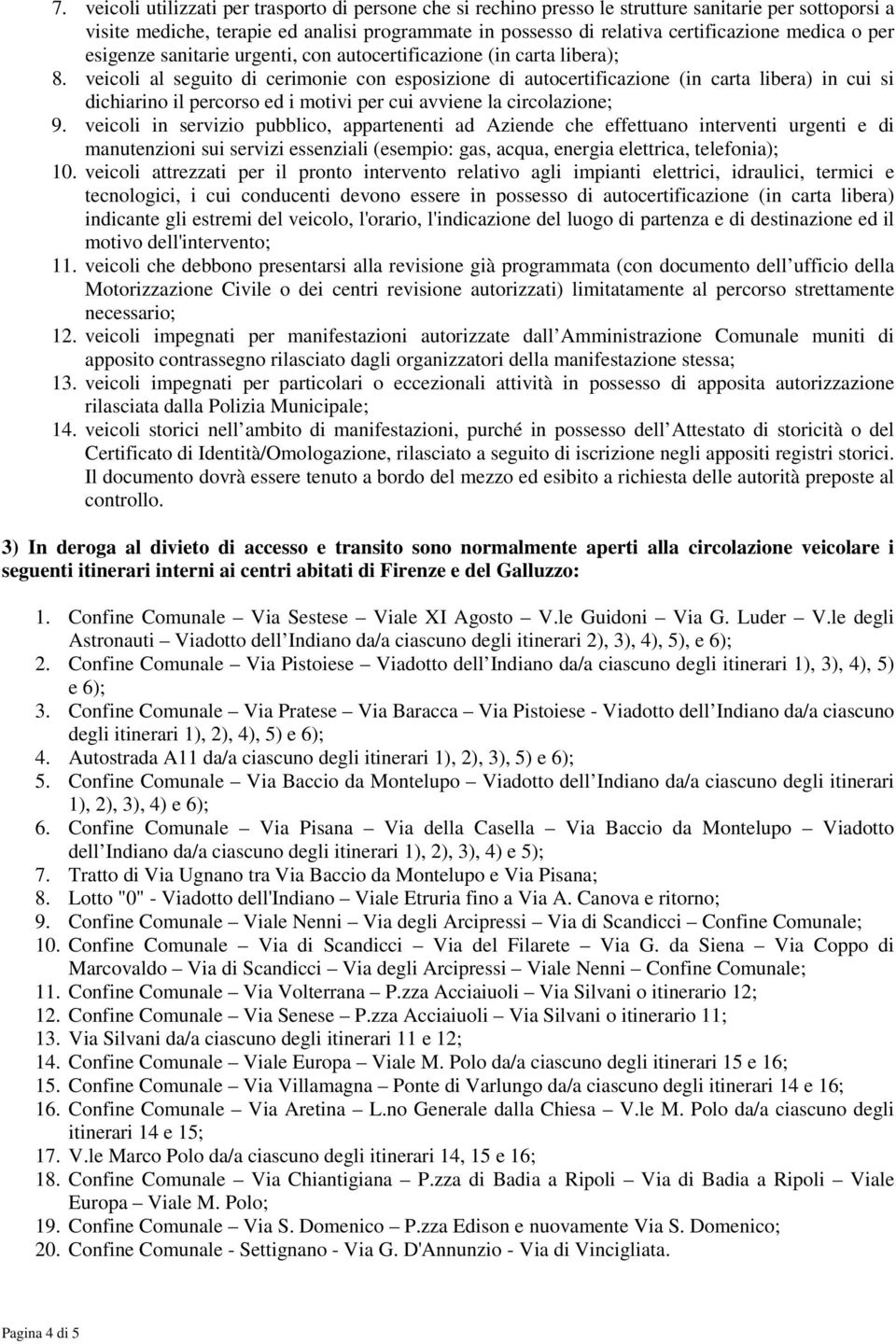 7. veicoli utilizzati per trasporto di persone che si rechino presso le strutture sanitarie per sottoporsi a visite mediche, terapie ed analisi programmate in possesso di relativa certificazione medica o per esigenze sanitarie urgenti, con autocertificazione (in carta libera);
8. veicoli al seguito di cerimonie con esposizione di autocertificazione (in carta libera) in cui si dichiarino il percorso ed i motivi per cui avviene la circolazione;
9. veicoli in servizio pubblico, appartenenti ad Aziende che effettuano interventi urgenti e di manutenzioni sui servizi essenziali (esempio: gas, acqua, energia elettrica, telefonia);
10. veicoli attrezzati per il pronto intervento relativo agli impianti elettrici, idraulici, termici e tecnologici, i cui conducenti devono essere in possesso di autocertificazione (in carta libera) indicante gli estremi del veicolo, l'orario, l'indicazione del luogo di partenza e di destinazione ed il motivo dell'intervento;
11. veicoli che debbono presentarsi alla revisione già programmata (con documento dell ufficio della Motorizzazione Civile o dei centri revisione autorizzati) limitatamente al percorso strettamente necessario;
12. veicoli impegnati per manifestazioni autorizzate dall Amministrazione Comunale muniti di apposito contrassegno rilasciato dagli organizzatori della manifestazione stessa;
13. veicoli impegnati per particolari o eccezionali attività in possesso di apposita autorizzazione rilasciata dalla Polizia Municipale;
14. veicoli storici nell ambito di manifestazioni, purché in possesso dell Attestato di storicità o del Certificato di Identità/Omologazione, rilasciato a seguito di iscrizione negli appositi registri storici. Il documento dovrà essere tenuto a bordo del mezzo ed esibito a richiesta delle autorità preposte al controllo.

3) In deroga al divieto di accesso e transito sono normalmente aperti alla circolazione veicolare i seguenti itinerari interni ai centri abitati di Firenze e del Galluzzo:

1. Confine Comunale – Via Sestese – Viale XI Agosto – V.le Guidoni – Via G. Luder – V.le degli Astronauti – Viadotto dell Indiano da/a ciascuno degli itinerari 2), 3), 4), 5), e 6);
2. Confine Comunale – Via Pistoiese – Viadotto dell Indiano da/a ciascuno degli itinerari 1), 3), 4), 5) e 6);
3. Confine Comunale – Via Pratese – Via Baracca – Via Pistoiese - Viadotto dell Indiano da/a ciascuno degli itinerari 1), 2), 4), 5) e 6);
4. Autostrada A11 da/a ciascuno degli itinerari 1), 2), 3), 5) e 6);
5. Confine Comunale – Via Baccio da Montelupo – Viadotto dell Indiano da/a ciascuno degli itinerari 1), 2), 3), 4) e 6);
6. Confine Comunale – Via Pisana – Via della Casella – Via Baccio da Montelupo – Viadotto dell Indiano da/a ciascuno degli itinerari 1), 2), 3), 4) e 5);
7. Tratto di Via Ugnano tra Via Baccio da Montelupo e Via Pisana;
8. Lotto "0" - Viadotto dell'Indiano – Viale Etruria fino a Via A. Canova e ritorno;
9. Confine Comunale – Viale Nenni – Via degli Arcipressi – Via di Scandicci – Confine Comunale;
10. Confine Comunale – Via di Scandicci – Via del Filarete – Via G. da Siena – Via Coppo di Marcovaldo – Via di Scandicci – Via degli Arcipressi – Viale Nenni – Confine Comunale;
11. Confine Comunale – Via Volterrana – P.zza Acciaiuoli – Via Silvani o itinerario 12;
12. Confine Comunale – Via Senese – P.zza Acciaiuoli – Via Silvani o itinerario 11;
13. Via Silvani da/a ciascuno degli itinerari 11 e 12;
14. Confine Comunale – Viale Europa – Viale M. Polo da/a ciascuno degli itinerari 15 e 16;
15. Confine Comunale – Via Villamagna – Ponte di Varlungo da/a ciascuno degli itinerari 14 e 16;
16. Confine Comunale – Via Aretina – L.no Generale dalla Chiesa – V.le M. Polo da/a ciascuno degli itinerari 14 e 15;
17. V.le Marco Polo da/a ciascuno degli itinerari 14, 15 e 16;
18. Confine Comunale – Via Chiantigiana – P.zza di Badia a Ripoli – Via di Badia a Ripoli – Viale Europa – Viale M. Polo;
19. Confine Comunale – Via S. Domenico – P.zza Edison e nuovamente Via S. Domenico;
20. Confine Comunale - Settignano - Via G. D'Annunzio - Via di Vincigliata.

Pagina 4 di 5